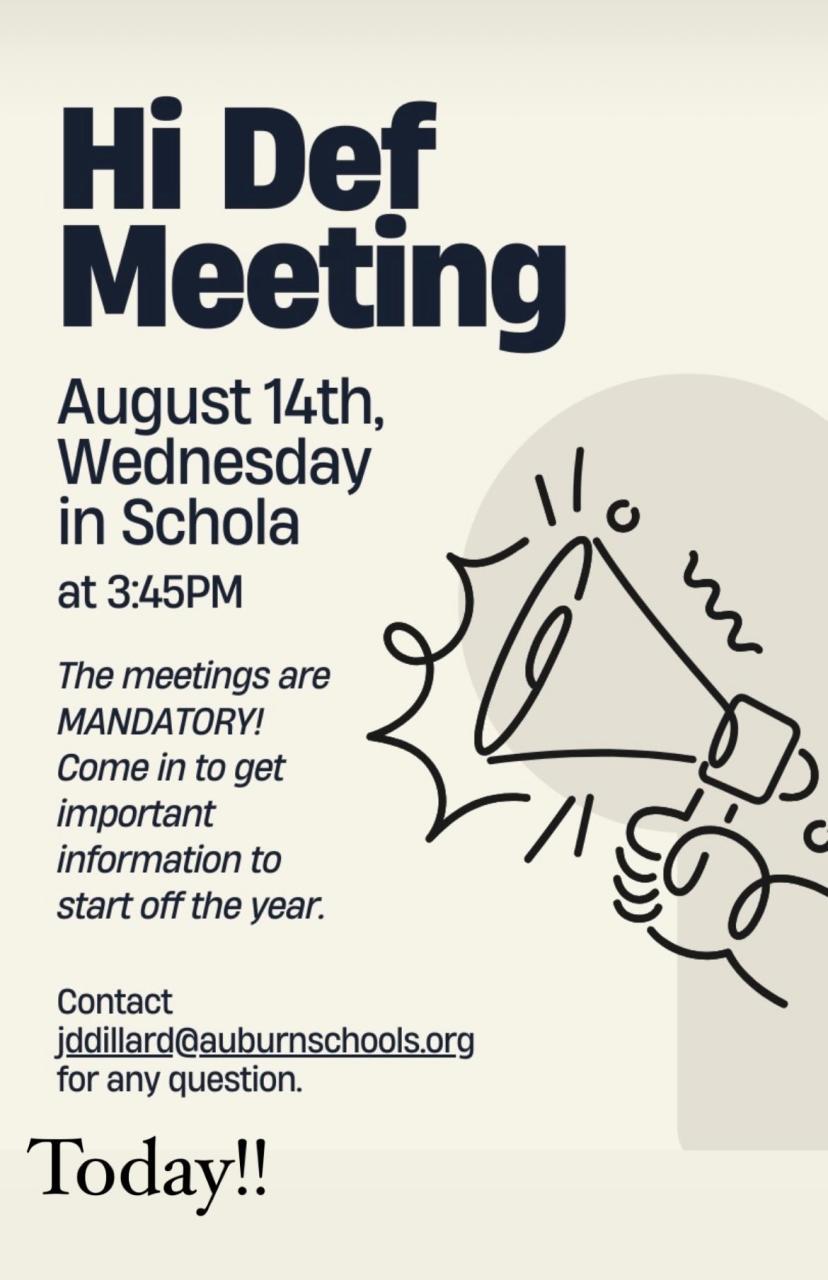 Hi Def Meeting

August 14th, Wednesday in Schola
at 3:45PM

The meetings are MANDATORY! Come in to get important information to start off the year.

Contact jddillard@auburnschools.org for any question.

Today!!